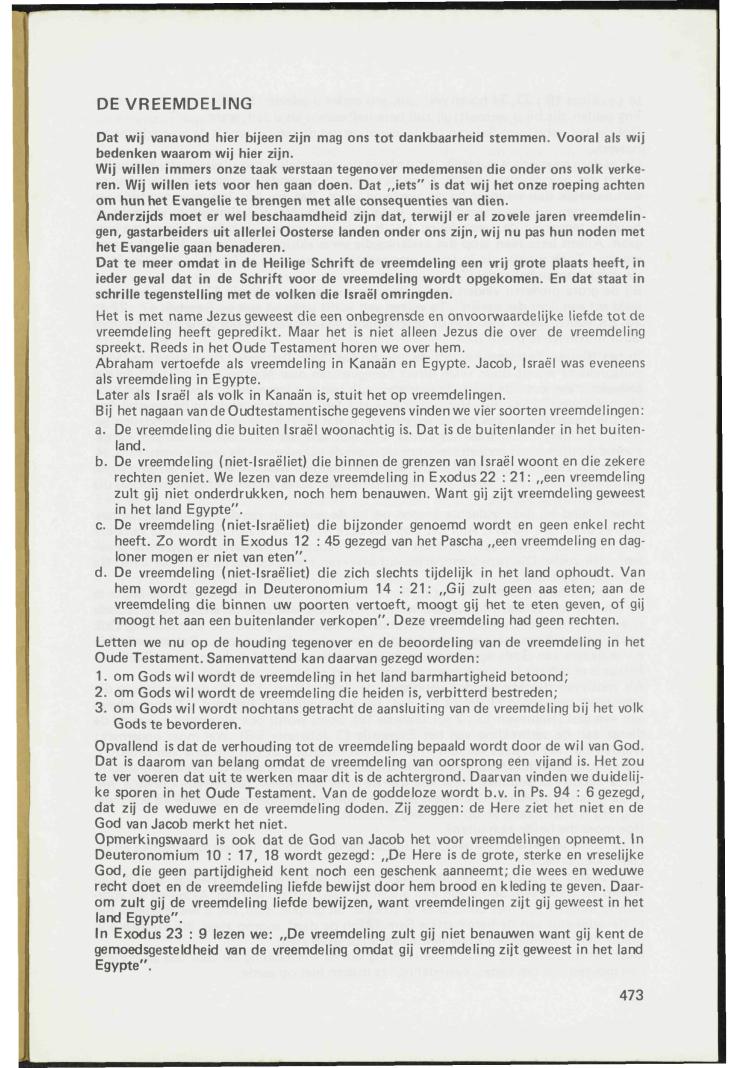 DE VREEMDELING

Dat wij vanavond hier bijeen zijn mag ons tot dankbaarheid stemmen. Vooral als wij bedenken waarom wij hier zijn.
Wij willen immers onze taak verstaan tegenover medemensen die onder ons volk verkeren. Wij willen iets voor hen gaan doen. Dat „iets" is dat wij het onze roeping achten om hun het Evangelie te brengen met alle consequenties van dien.
Anderzijds moet er wel beschaamdheid zijn dat, terwijl er al zovele jaren vreemdelingen, gastarbeiders uit allerlei Oosterse landen onder ons zijn, wij nu pas hun noden met het Evangelie gaan benaderen.
Dat te meer omdat in de Heilige Schrift de vreemdeling een vrij grote plaats heeft, in ieder geval dat in de Schrift voor de vreemdeling wordt opgekomen. En dat staat in schrille tegenstelling met de volken die Israël omringden.

Het is met name Jezus geweest die een onbegrensde en onvoorwaardelijke liefde tot de vreemdeling heeft gepredikt. Maar het is niet alleen Jezus die over de vreemdeling spreekt. Reeds in het Oude Testament horen we over hem.
Abraham vertoefde als vreemdeling in Kanaän en Egypte. Jacob, Israël was eveneens als vreemdeling in Egypte.
Later als Israël als volk in Kanaän is, stuit het op vreemdelingen.
Bij het nagaan van de Oudtestamentische gegevens vinden we vier soorten vreemdelingen:
a. De vreemdeling die buiten Israël woonachtig is. Dat is de buitenlander in het buitenland.
b. De vreemdeling (niet-Israëliet) die binnen de grenzen van Israël woont en die zekere rechten geniet. We lezen van deze vreemdeling in Exodus 22 : 21: „een vreemdeling zult gij niet onderdrukken, noch hem benauwen. Want gij zijt vreemdeling geweest in het land Egypte".
c. De vreemdeling (niet-Israëliet) die bijzonder genoemd wordt en geen enkel recht heeft. Zo wordt in Exodus 12 : 45 gezegd van het Pascha „een vreemdeling en dagloner mogen er niet van eten".
d. De vreemdeling (niet-Israëliet) die zich slechts tijdelijk in het land ophoudt. Van hem wordt gezegd in Deuteronomium 14 : 21: „Gij zult geen aas eten; aan de vreemdeling die binnen uw poorten vertoeft, moogt gij het te eten geven, of gij moogt het aan een buitenlander verkopen". Deze vreemdeling had geen rechten.
Letten we nu op de houding tegenover en de beoordeling van de vreemdeling in het Oude Testament. Samenvattend kan daarvan gezegd worden:
1. om Gods wil wordt de vreemdeling in het land barmhartigheid betoond;
2. om Gods wil wordt de vreemdeling die heiden is, verbitterd bestreden;
3. om Gods wil wordt nochtans getracht de aansluiting van de vreemdeling bij het volk Gods te bevorderen.
Opvallend is dat de verhouding tot de vreemdeling bepaald wordt door de wil van God. Dat is daarom van belang omdat de vreemdeling van oorsprong een vijand is. Het zou te ver voeren dat uit te werken maar dit is de achtergrond. Daarvan vinden we duidelijke sporen in het Oude Testament. Van de goddeloze wordt b.v. in Ps. 94 : 6 gezegd, dat zij de weduwe en de vreemdeling doden. Zij zeggen: de Here ziet het niet en de God van Jacob merkt het niet.
Opmerkingswaard is ook dat de God van Jacob het voor vreemdelingen opneemt. In Deuteronomium 10 : 17, 18 wordt gezegd: „De Here is de grote, sterke en vreselijke God, die geen partijdigheid kent noch een geschenk aanneemt; die wees en weduwe recht doet en de vreemdeling liefde bewijst door hem brood en kleding te geven. Daarom zult gij de vreemdeling liefde bewijzen, want vreemdelingen zijt gij geweest in het land Egypte".
In Exodus 23 : 9 lezen we: „De vreemdeling zult gij niet benauwen want gij kent de gemoedsgesteldheid van de vreemdeling omdat gij vreemdeling zijt geweest in het land Egypte".

473